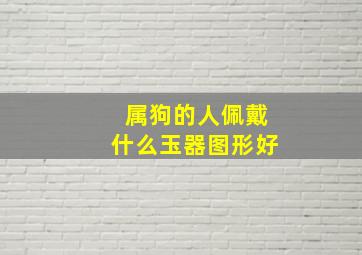 属狗的人佩戴
什么玉器图形好